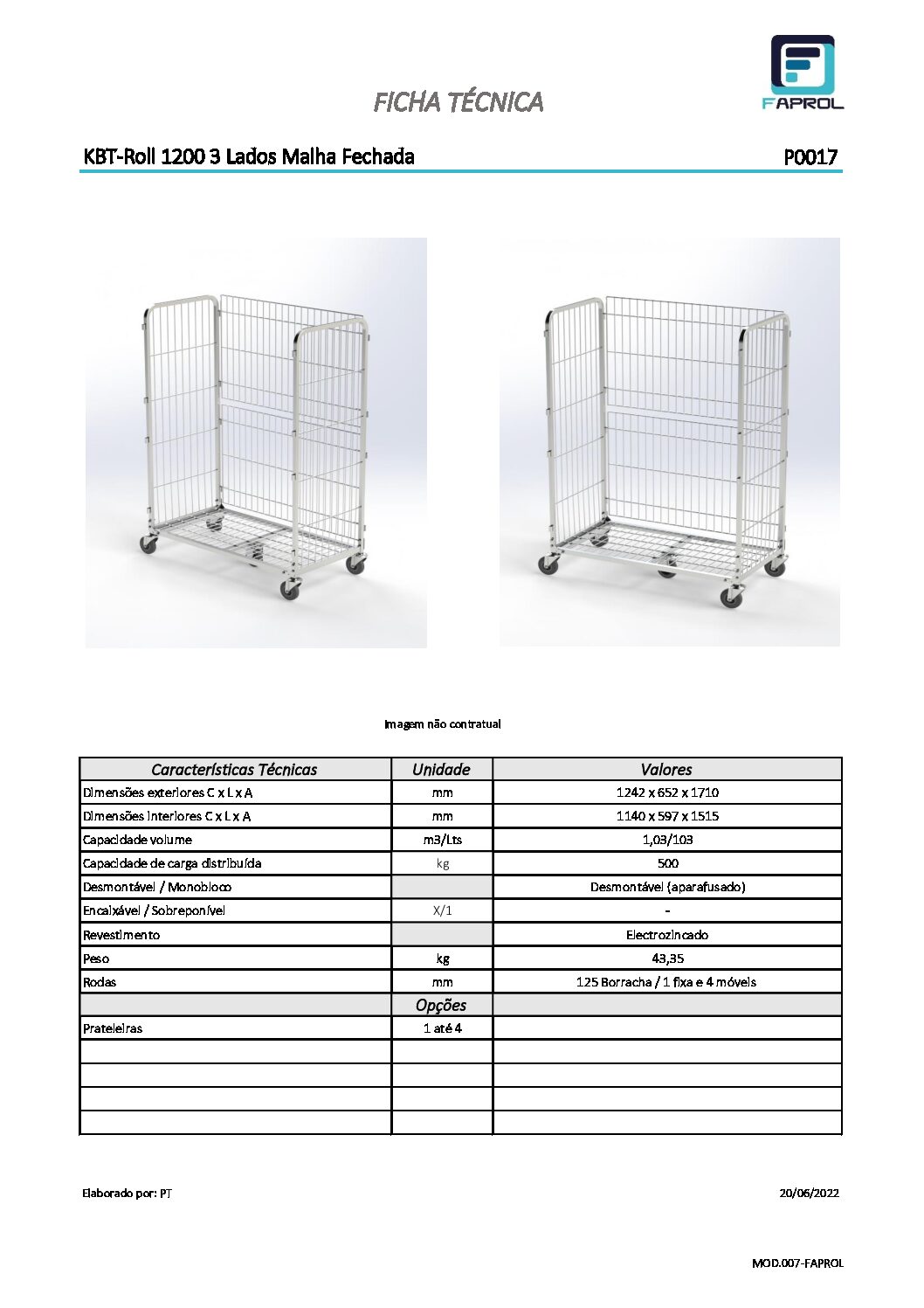 FAPROL

FICHA TÉCNICA

KBT-Roll 1200 3 Lados Malha Fechada

P0017

Imagem não contratual

| Características Técnicas | Unidade | Valores |
|---|---|---|
| Dimensões exteriores C x L x A | mm | 1242 x 652 x 1710 |
| Dimensões interiores C x L x A | mm | 1140 x 597 x 1515 |
| Capacidade volume | m3/Lts | 1,03/103 |
| Capacidade de carga distribuída | kg | 500 |
| Desmontável / Monobloco | | Desmontável (aparafusado) |
| Encaixável / Sobreponível | X/1 | - |
| Revestimento | | Electrozincado |
| Peso | kg | 43,35 |
| Rodas | mm | 125 Borracha / 1 fixa e 4 móveis |
| | Opções | |
| Prateleiras | 1 até 4 | |
| | | |
| | | |
| | | |
| | | |

Elaborado por: PT

20/06/2022

MOD.007-FAPROL